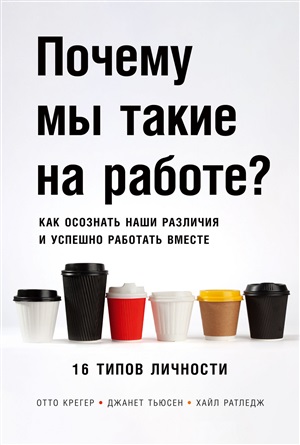 Почему мы такие на работе?

КАК ОСОЗНАТЬ НАШИ РАЗЛИЧИЯ И УСПЕШНО РАБОТАТЬ ВМЕСТЕ

16 ТИПОВ ЛИЧНОСТИ

ОТТО КРЕГЕР • ДЖАНЕТ ТЬЮСЕН • ХАЙЛ РАТЛЕДЖ